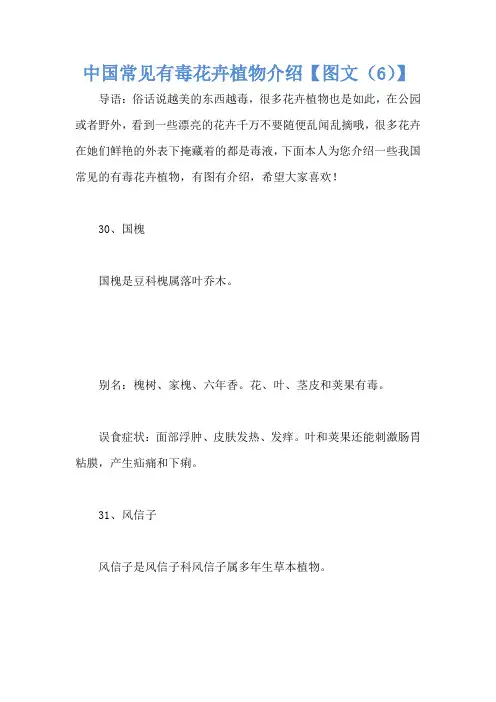 中国常见有毒花卉植物介绍【图文（6）】

导语：俗话说越美的东西越毒，很多花卉植物也是如此，在公园或者野外，看到一些漂亮的花卉千万不要随便乱闻乱摘哦，很多花卉在她们鲜艳的外表下掩藏着的都是毒液，下面本人为您介绍一些我国常见的有毒花卉植物，有图有介绍，希望大家喜欢！

30、国槐

国槐是豆科槐属落叶乔木。

别名：槐树、家槐、六年香。花、叶、茎皮和荚果有毒。

误食症状：面部浮肿、皮肤发热、发痒。叶和荚果还能刺激肠胃粘膜，产生疝痛和下痢。

31、风信子

风信子是风信子科风信子属多年生草本植物。